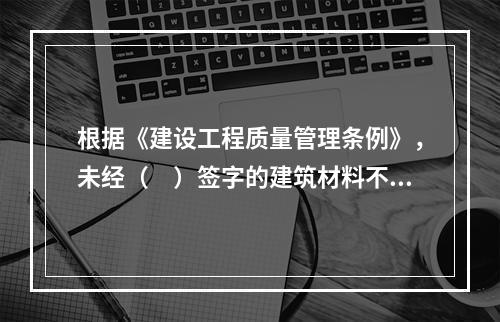 根据《建设工程质量管理条例》，未经（　）签字的建筑材料不...